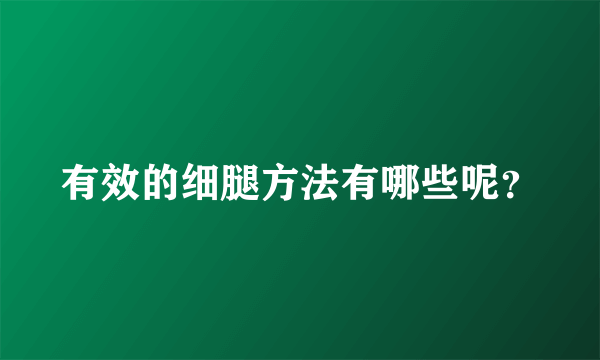 有效的细腿方法有哪些呢？